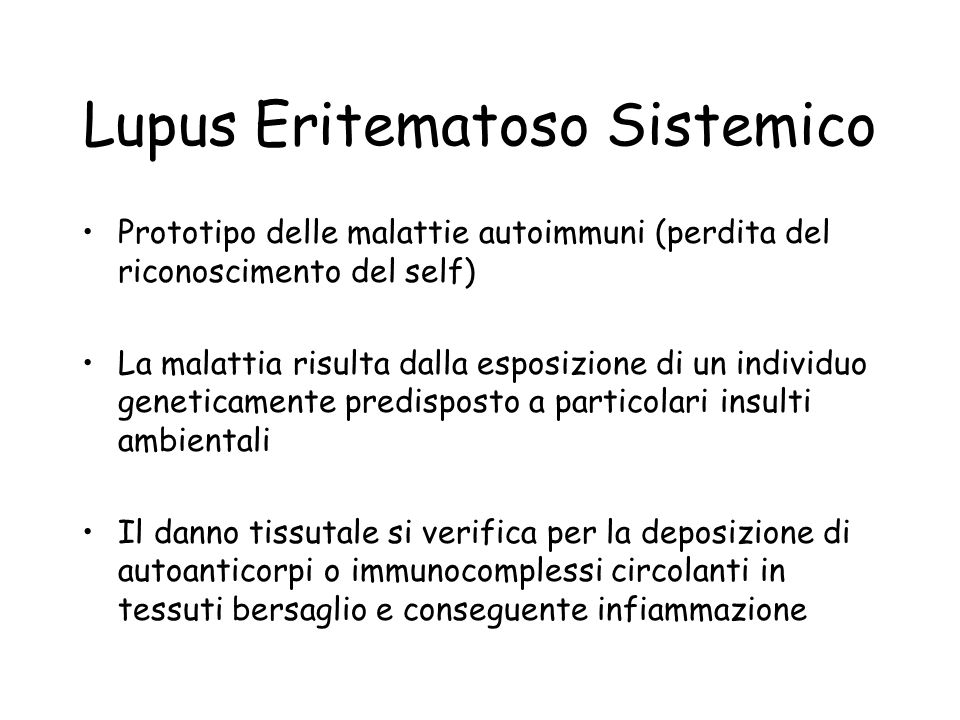 Lupus Eritematoso Sistemico

• Prototipo delle malattie autoimmuni (perdita del riconoscimento del self)

• La malattia risulta dalla esposizione di un individuo geneticamente predisposto a particolari insulti ambientali

• Il danno tissutale si verifica per la deposizione di autoanticorpi o immunocomplessi circolanti in tessuti bersaglio e conseguente infiammazione